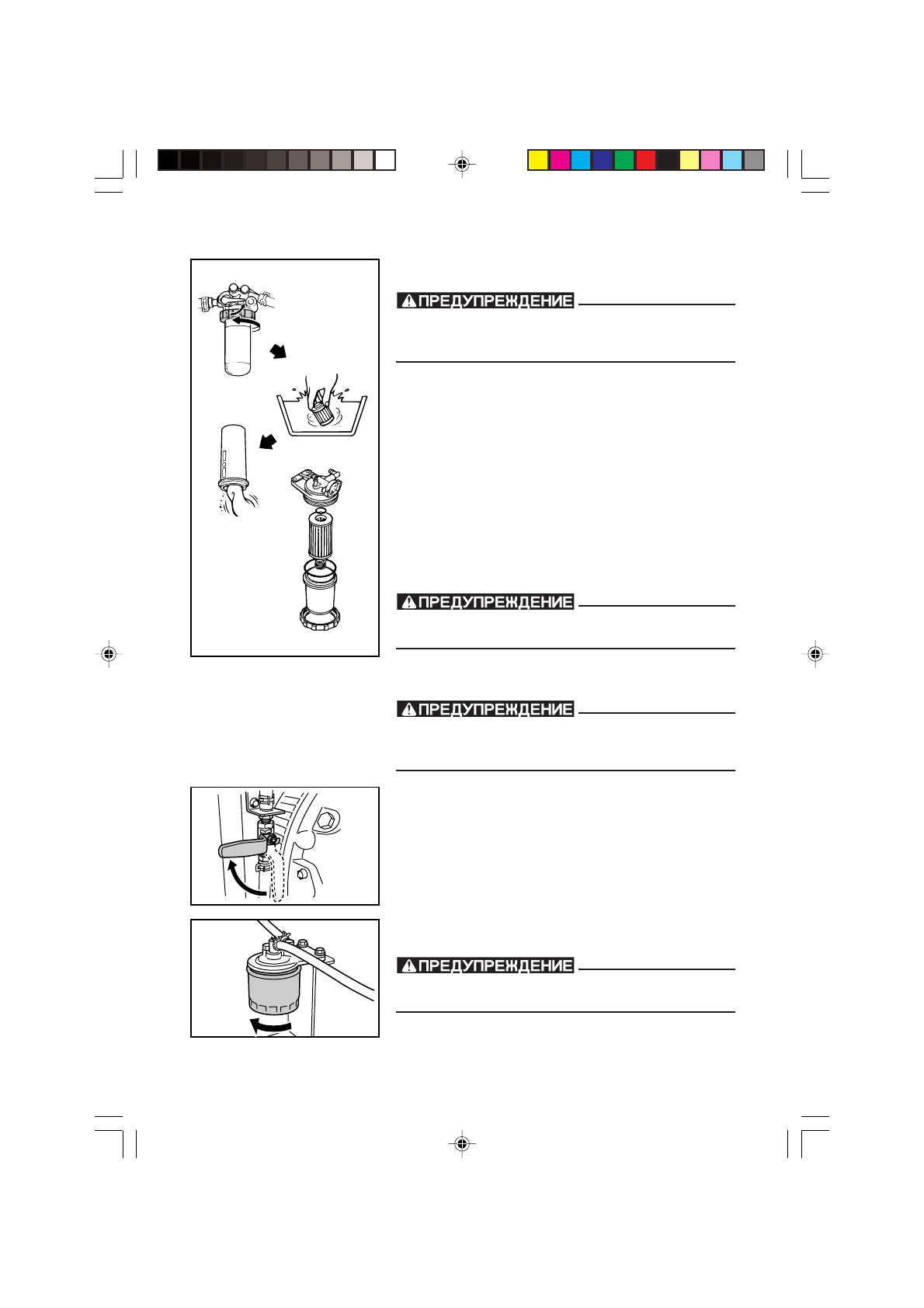 ПРЕДУПРЕЖДЕНИЕ

ПРЕДУПРЕЖДЕНИЕ

ПРЕДУПРЕЖДЕНИЕ

ПРЕДУПРЕЖДЕНИЕ